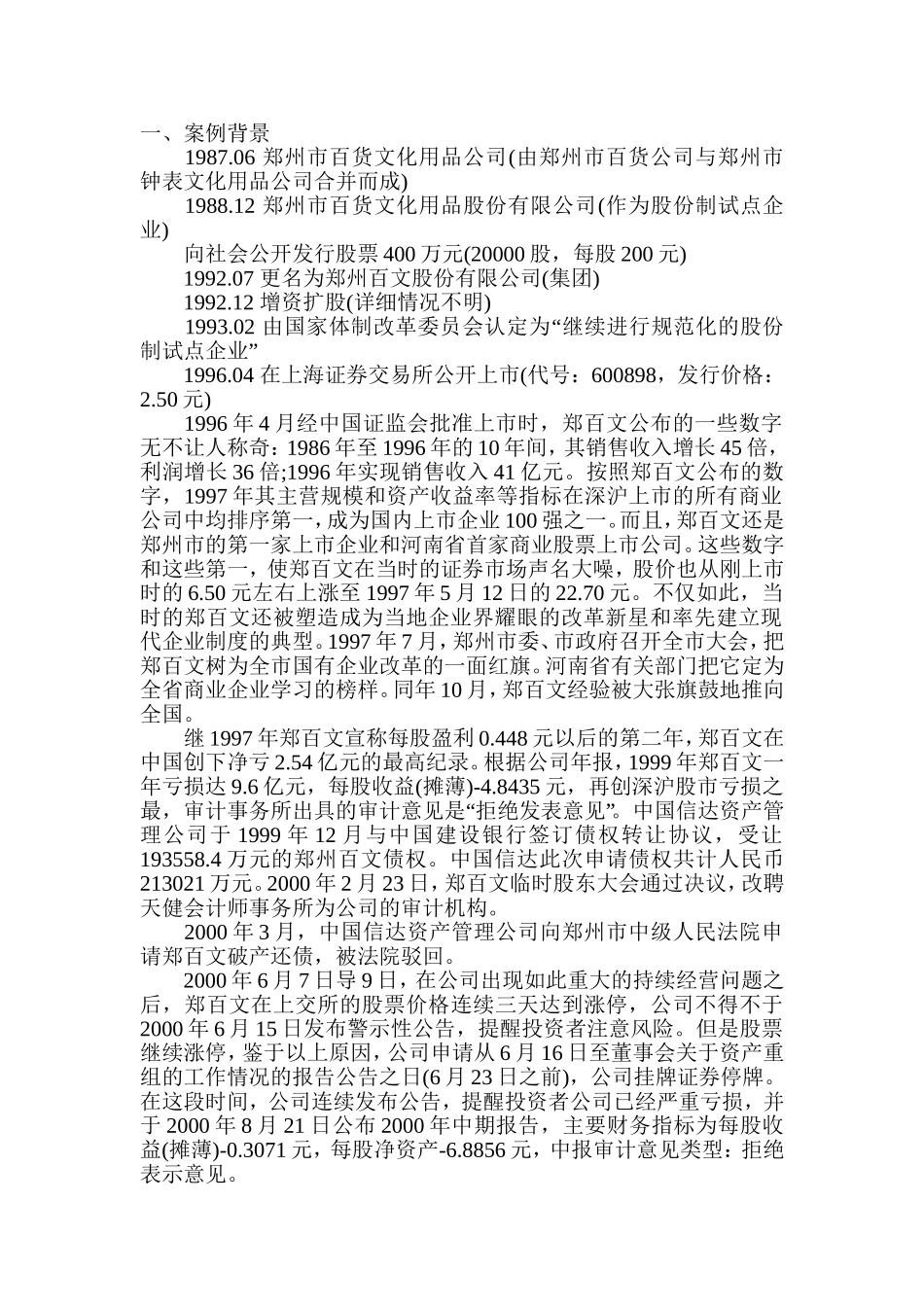 一、案例背景

1987.06 郑州市百货文化用品公司(由郑州市百货公司与郑州市钟表文化用品公司合并而成)

1988.12 郑州市百货文化用品股份有限公司(作为股份制试点企业)

向社会公开发行股票 400 万元(20000 股，每股 200 元)

1992.07 更名为郑州百文股份有限公司(集团)

1992.12 增资扩股(详细情况不明)

1993.02 由国家体制改革委员会认定为“继续进行规范化的股份制试点企业”

1996.04 在上海证券交易所公开上市(代号：600898，发行价格：2.50 元)

1996 年 4 月经中国证监会批准上市时，郑百文公布的一些数字无不让人称奇：1986 年至 1996 年的 10 年间，其销售收入增长 45 倍，利润增长 36 倍;1996 年实现销售收入 41 亿元。按照郑百文公布的数字，1997 年其主营规模和资产收益率等指标在深沪上市的所有商业公司中均排序第一，成为国内上市企业 100 强之一。而且，郑百文还是郑州市的第一家上市企业和河南省首家商业股票上市公司。这些数字和这些第一，使郑百文在当时的证券市场声名大噪，股价也从刚上市时的 6.50 元左右上涨至 1997 年 5 月 12 日的 22.70 元。不仅如此，当时的郑百文还被塑造成为当地企业界耀眼的改革新星和率先建立现代企业制度的典型。1997 年 7 月，郑州市委、市政府召开全市大会，把郑百文树为全市国有企业改革的一面红旗。河南省有关部门把它定为全省商业企业学习的榜样。同年 10 月，郑百文经验被大张旗鼓地推向全国。

继 1997 年郑百文宣称每股盈利 0.448 元以后的第二年，郑百文在中国创下净亏 2.54 亿元的最高纪录。根据公司年报，1999 年郑百文一年亏损达 9.6 亿元，每股收益(摊薄)-4.8435 元，再创深沪股市亏损之最，审计事务所出具的审计意见是“拒绝发表意见”。中国信达资产管理公司于 1999 年 12 月与中国建设银行签订债权转让协议，受让 193558.4 万元的郑州百文债权。中国信达此次申请债权共计人民币 213021 万元。2000 年 2 月 23 日，郑百文临时股东大会通过决议，改聘天健会计师事务所为公司的审计机构。

2000 年 3 月，中国信达资产管理公司向郑州市中级人民法院申请郑百文破产还债，被法院驳回。

2000 年 6 月 7 日导 9 日，在公司出现如此重大的持续经营问题之后，郑百文在上交所的股票价格连续三天达到涨停，公司不得不于 2000 年 6 月 15 日发布警示性公告，提醒投资者注意风险。但是股票继续涨停，鉴于以上原因，公司申请从 6 月 16 日至董事会关于资产重组的工作情况的报告公告之日(6 月 23 日之前)，公司挂牌证券停牌。在这段时间，公司连续发布公告，提醒投资者公司已经严重亏损，并于 2000 年 8 月 21 日公布 2000 年中期报告，主要财务指标为每股收益(摊薄)-0.3071 元，每股净资产-6.8856 元，中报审计意见类型：拒绝表示意见。